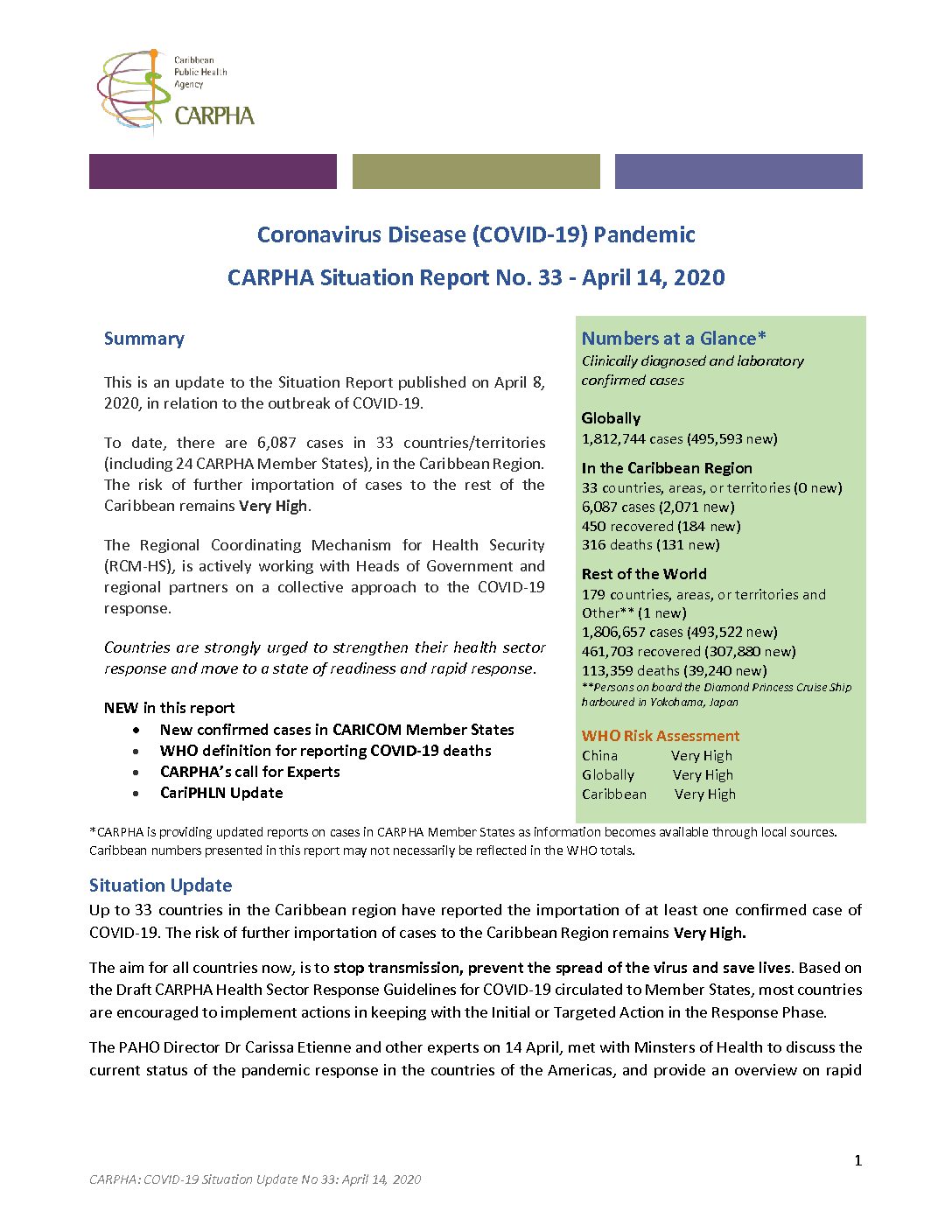 Caribbean Public Health Agency
CARPHA

Coronavirus Disease (COVID-19) Pandemic

CARPHA Situation Report No. 33 - April 14, 2020

Summary

This is an update to the Situation Report published on April 8, 2020, in relation to the outbreak of COVID-19.

To date, there are 6,087 cases in 33 countries/territories (including 24 CARPHA Member States), in the Caribbean Region. The risk of further importation of cases to the rest of the Caribbean remains Very High.

The Regional Coordinating Mechanism for Health Security (RCM-HS), is actively working with Heads of Government and regional partners on a collective approach to the COVID-19 response.

Countries are strongly urged to strengthen their health sector response and move to a state of readiness and rapid response.

NEW in this report
• New confirmed cases in CARICOM Member States
• WHO definition for reporting COVID-19 deaths
• CARPHA's call for Experts
• CariPHLN Update

Numbers at a Glance*
Clinically diagnosed and laboratory confirmed cases

Globally
1,812,744 cases (495,593 new)

In the Caribbean Region
33 countries, areas, or territories (0 new)
6,087 cases (2,071 new)
450 recovered (184 new)
316 deaths (131 new)

Rest of the World
179 countries, areas, or territories and Other** (1 new)
1,806,657 cases (493,522 new)
461,703 recovered (307,880 new)
113,359 deaths (39,240 new)
**Persons on board the Diamond Princess Cruise Ship harboured in Yokohama, Japan

WHO Risk Assessment
China Very High
Globally Very High
Caribbean Very High

*CARPHA is providing updated reports on cases in CARPHA Member States as information becomes available through local sources. Caribbean numbers presented in this report may not necessarily be reflected in the WHO totals.

Situation Update
Up to 33 countries in the Caribbean region have reported the importation of at least one confirmed case of COVID-19. The risk of further importation of cases to the Caribbean Region remains Very High.

The aim for all countries now, is to stop transmission, prevent the spread of the virus and save lives. Based on the Draft CARPHA Health Sector Response Guidelines for COVID-19 circulated to Member States, most countries are encouraged to implement actions in keeping with the Initial or Targeted Action in the Response Phase.

The PAHO Director Dr Carissa Etienne and other experts on 14 April, met with Minsters of Health to discuss the current status of the pandemic response in the countries of the Americas, and provide an overview on rapid

1

CARPHA: COVID-19 Situation Update No 33: April 14, 2020